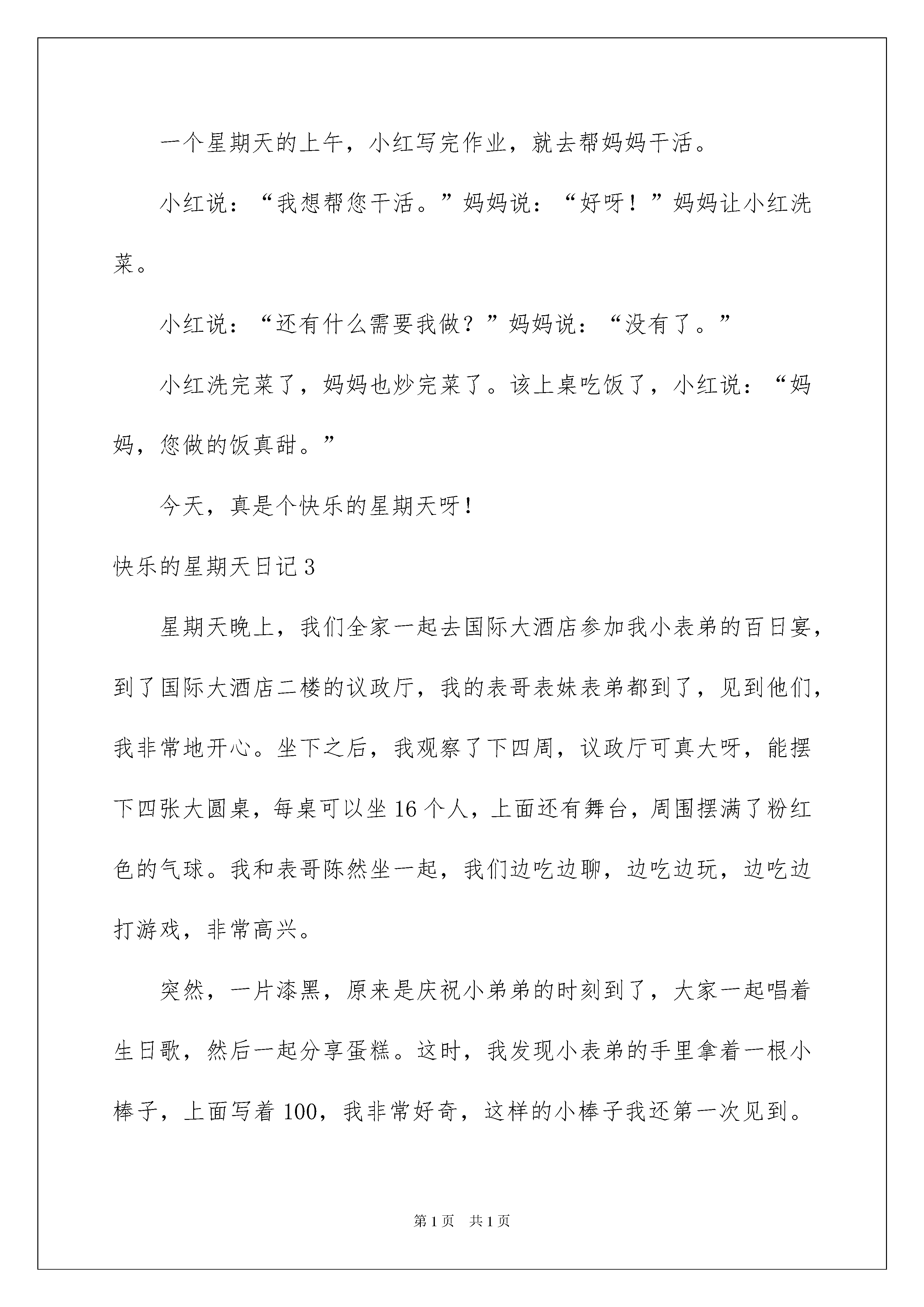 一个星期天的上午，小红写完作业，就去帮妈妈干活。

小红说：“我想帮您干活。”妈妈说：“好呀！”妈妈让小红洗菜。

小红说：“还有什么需要我做？”妈妈说：“没有了。”

小红洗完菜了，妈妈也炒完菜了。该上桌吃饭了，小红说：“妈妈，您做的饭真甜。”

今天，真是个快乐的星期天呀！

快乐的星期天日记3

星期天晚上，我们全家一起去国际大酒店参加我小表弟的百日宴，到了国际大酒店二楼的议政厅，我的表哥表妹表弟都到了，见到他们，我非常地开心。坐下之后，我观察了下四周，议政厅可真大呀，能摆下四张大圆桌，每桌可以坐16个人，上面还有舞台，周围摆满了粉红色的气球。我和表哥陈然坐一起，我们边吃边聊，边吃边玩，边吃边打游戏，非常高兴。

突然，一片漆黑，原来是庆祝小弟弟的时刻到了，大家一起唱着生日歌，然后一起分享蛋糕。这时，我发现小表弟的手里拿着一根小棒子，上面写着100，我非常好奇，这样的小棒子我还第一次见到。

第1页 共1页